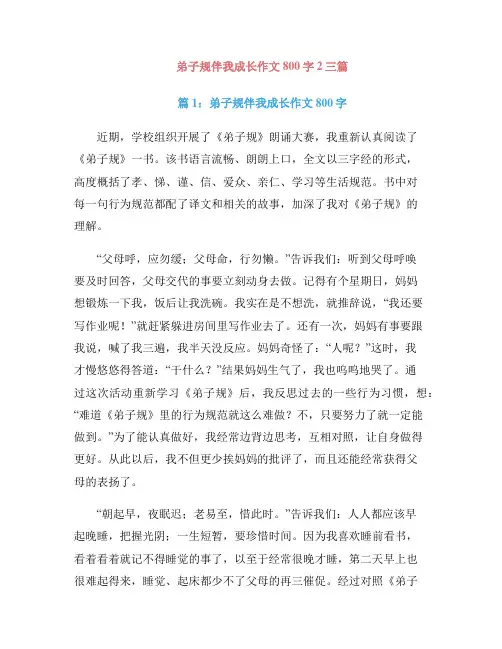 弟子规伴我成长作文 800 字 2 三篇

篇 1：弟子规伴我成长作文 800 字

近期，学校组织开展了《弟子规》朗诵大赛，我重新认真阅读了《弟子规》一书。该书语言流畅、朗朗上口，全文以三字经的形式，高度概括了孝、悌、谨、信、爱众、亲仁、学习等生活规范。书中对每一句行为规范都配了译文和相关的故事，加深了我对《弟子规》的理解。

“父母呼，应勿缓；父母命，行勿懒。”告诉我们：听到父母呼唤要及时回答，父母交代的事要立刻动身去做。记得有个星期日，妈妈想锻炼一下我，饭后让我洗碗。我实在是不想洗，就推辞说，“我还要写作业呢！”就赶紧躲进房间里写作业去了。还有一次，妈妈有事要跟我说，喊了我三遍，我半天没反应。妈妈奇怪了：“人呢？”这时，我才慢悠悠得答道：“干什么？”结果妈妈生气了，我也呜呜地哭了。通过这次活动重新学习《弟子规》后，我反思过去的一些行为习惯，想：“难道《弟子规》里的行为规范就这么难做？不，只要努力了就一定能做到。”为了能认真做好，我经常边背边思考，互相对照，让自身做得更好。从此以后，我不但更少挨妈妈的批评了，而且还能经常获得父母的表扬了。

“朝起早，夜眠迟；老易至，惜此时。”告诉我们：人人都应该早起晚睡，把握光阴；一生短暂，要珍惜时间。因为我喜欢睡前看书，看着看着就记不得睡觉的事了，以至于经常很晚才睡，第二天早上也很难起得来，睡觉、起床都少不了父母的再三催促。经过对照《弟子